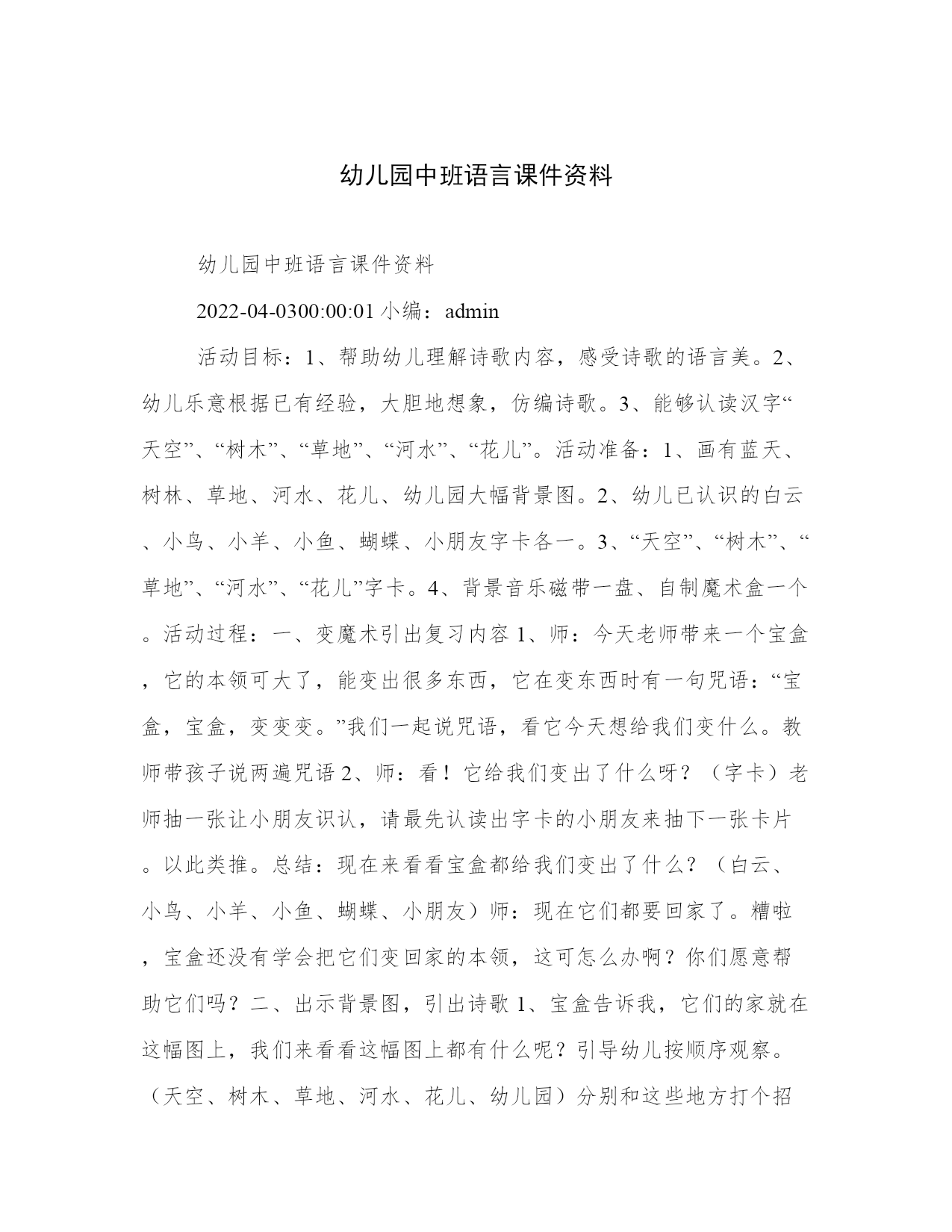 幼儿园中班语言课件资料

幼儿园中班语言课件资料

2022-04-0300:00:01 小编：admin

活动目标：1、帮助幼儿理解诗歌内容，感受诗歌的语言美。2、幼儿乐意根据已有经验，大胆地想象，仿编诗歌。3、能够认读汉字“天空”、“树木”、“草地”、“河水”、“花儿”。活动准备：1、画有蓝天、树林、草地、河水、花儿、幼儿园大幅背景图。2、幼儿已认识的白云、小鸟、小羊、小鱼、蝴蝶、小朋友字卡各一。3、“天空”、“树木”、“草地”、“河水”、“花儿”字卡。4、背景音乐磁带一盘、自制魔术盒一个。活动过程：一、变魔术引出复习内容 1、师：今天老师带来一个宝盒，它的本领可大了，能变出很多东西，它在变东西时有一句咒语：“宝盒，宝盒，变变变。”我们一起说咒语，看它今天想给我们变什么。教师带孩子说两遍咒语 2、师：看！它给我们变出了什么呀？（字卡）老师抽一张让小朋友识认，请最先认读出字卡的小朋友来抽下一张卡片。以此类推。总结：现在来看看宝盒都给我们变出了什么？（白云、小鸟、小羊、小鱼、蝴蝶、小朋友）师：现在它们都要回家了。糟啦，宝盒还没有学会把它们变回家的本领，这可怎么办啊？你们愿意帮助它们吗？二、出示背景图，引出诗歌 1、宝盒告诉我，它们的家就在这幅图上，我们来看看这幅图上都有什么呢？引导幼儿按顺序观察。（天空、树木、草地、河水、花儿、幼儿园）分别和这些地方打个招